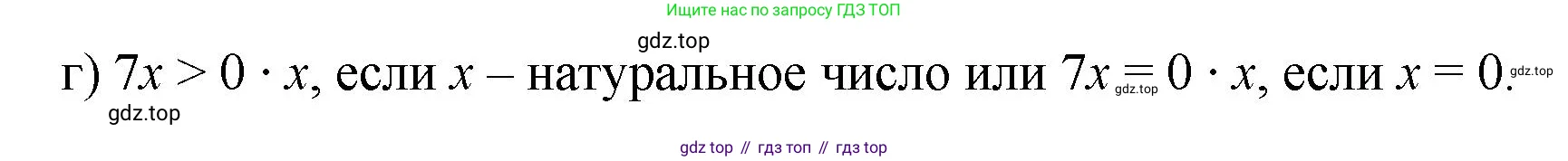 Ищите нас по запросу ГДЗ ТОП

gdz.top

г) $7x > 0 \cdot x$, если $x$ – натуральное число или $7x = 0 \cdot x$, если $x = 0$. gdz.top gdz.top

gdz.top

gdz top // гдз топ // гдз top